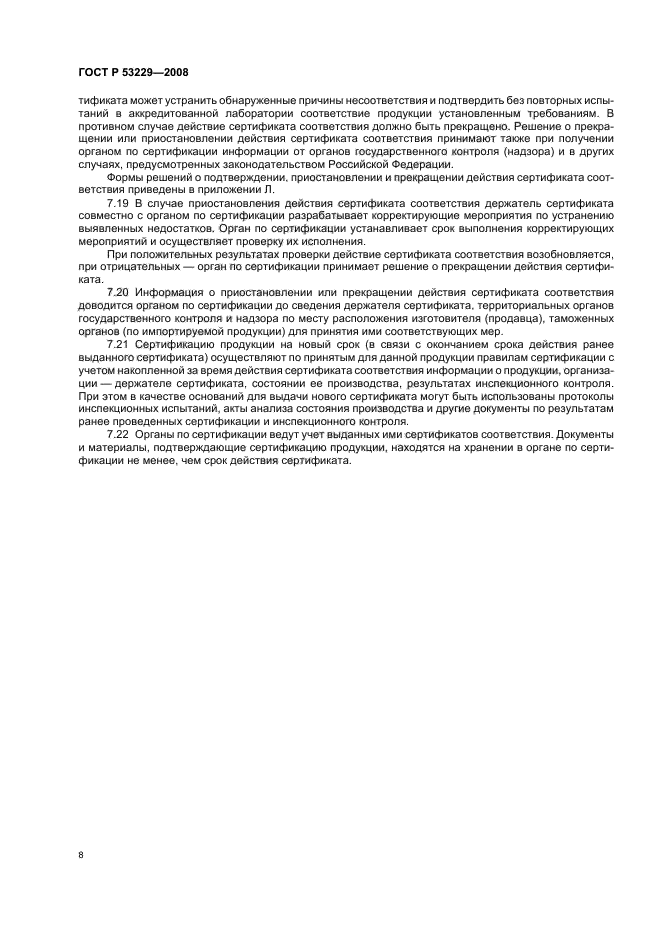 ГОСТ Р 53229—2008

тификата может устранить обнаруженные причины несоответствия и подтвердить без повторных испытаний в аккредитованной лаборатории соответствие продукции установленным требованиям. В противном случае действие сертификата соответствия должно быть прекращено. Решение о прекращении или приостановлении действия сертификата соответствия принимают также при получении органом по сертификации информации от органов государственного контроля (надзора) и в других случаях, предусмотренных законодательством Российской Федерации.

Формы решений о подтверждении, приостановлении и прекращении действия сертификата соответствия приведены в приложении Л.

7.19 В случае приостановления действия сертификата соответствия держатель сертификата совместно с органом по сертификации разрабатывает корректирующие мероприятия по устранению выявленных недостатков. Орган по сертификации устанавливает срок выполнения корректирующих мероприятий и осуществляет проверку их исполнения.

При положительных результатах проверки действие сертификата соответствия возобновляется, при отрицательных — орган по сертификации принимает решение о прекращении действия сертификата.

7.20 Информация о приостановлении или прекращении действия сертификата соответствия доводится органом по сертификации до сведения держателя сертификата, территориальных органов государственного контроля и надзора по месту расположения изготовителя (продавца), таможенных органов (по импортируемой продукции) для принятия ими соответствующих мер.

7.21 Сертификацию продукции на новый срок (в связи с окончанием срока действия ранее выданного сертификата) осуществляют по принятым для данной продукции правилам сертификации с учетом накопленной за время действия сертификата соответствия информации о продукции, организации — держателе сертификата, состоянии ее производства, результатах инспекционного контроля. При этом в качестве оснований для выдачи нового сертификата могут быть использованы протоколы инспекционных испытаний, акты анализа состояния производства и другие документы по результатам ранее проведенных сертификации и инспекционного контроля.

7.22 Органы по сертификации ведут учет выданных ими сертификатов соответствия. Документы и материалы, подтверждающие сертификацию продукции, находятся на хранении в органе по сертификации не менее, чем срок действия сертификата.

8